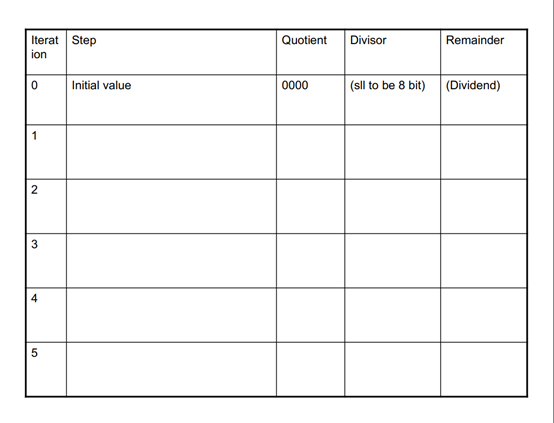 | Iteration | Step | Quotient | Divisor | Remainder |
|---|---|---|---|---|
| 0 | Initial value | 0000 | (sll to be 8 bit) | (Dividend) |
| 1 | | | | |
| 2 | | | | |
| 3 | | | | |
| 4 | | | | |
| 5 | | | | |